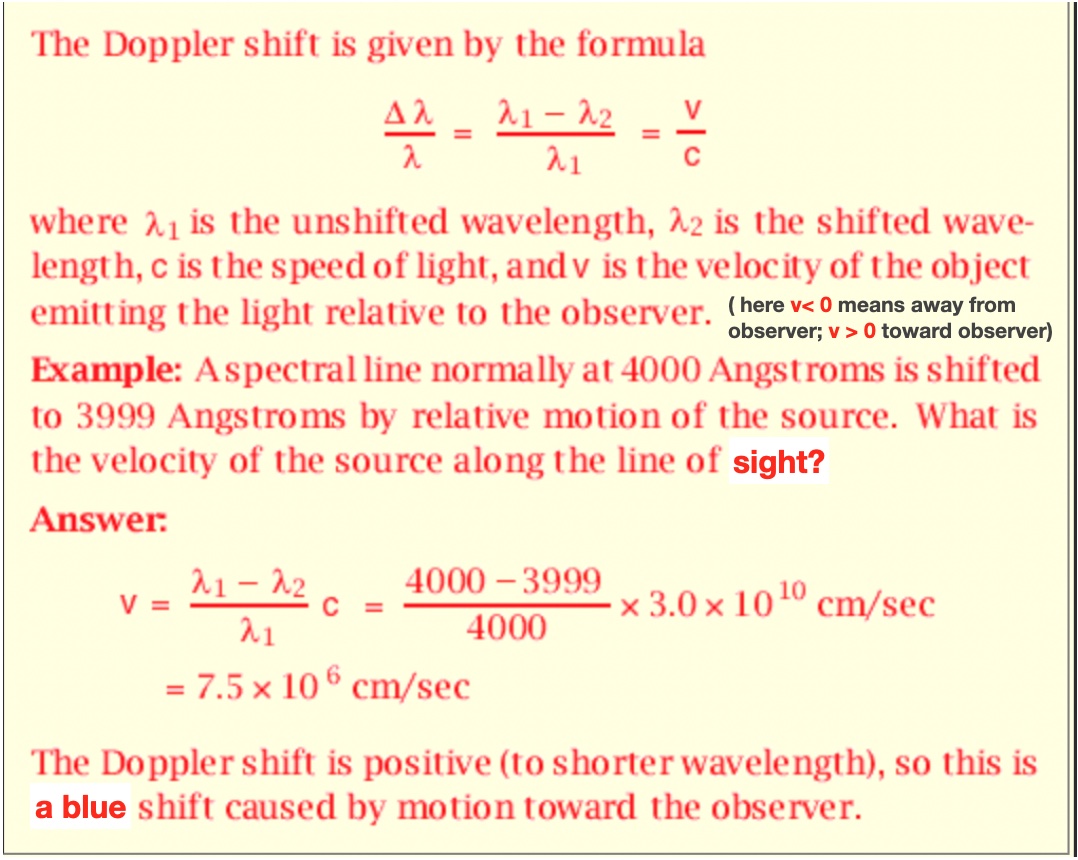 The Doppler shift is given by the formula

$\frac{\Delta\lambda}{\lambda} = \frac{\lambda_1 - \lambda_2}{\lambda_1} = \frac{v}{c}$

where $\lambda_1$ is the unshifted wavelength, $\lambda_2$ is the shifted wavelength, c is the speed of light, and v is the velocity of the object emitting the light relative to the observer. ( here v< 0 means away from observer; v > 0 toward observer)

Example: A spectral line normally at 4000 Angstroms is shifted to 3999 Angstroms by relative motion of the source. What is the velocity of the source along the line of sight?

Answer:

$v = \frac{\lambda_1 - \lambda_2}{\lambda_1} c = \frac{4000 - 3999}{4000} \times 3.0 \times 10^{10}$ cm/sec

$= 7.5 \times 10^{6}$ cm/sec

The Doppler shift is positive (to shorter wavelength), so this is a blue shift caused by motion toward the observer.